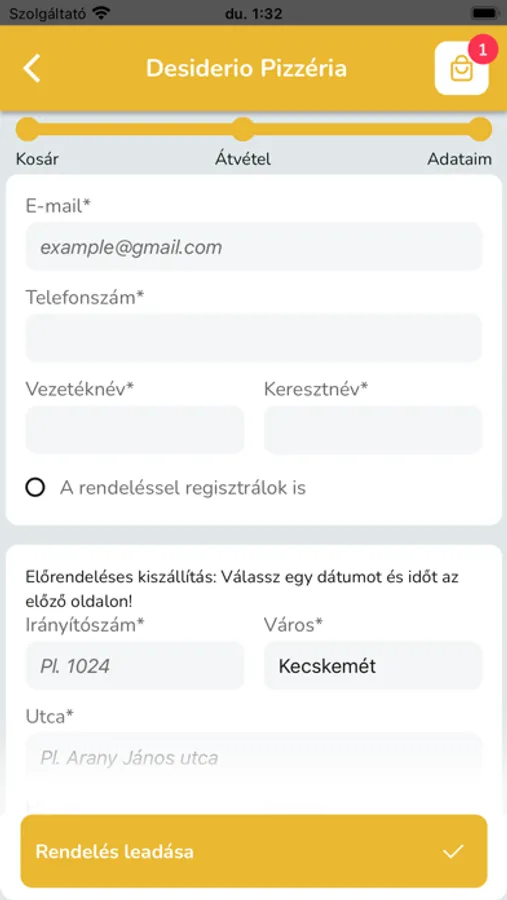 Szolgáltató du. 1:32

Desiderio Pizzéria

1

Kosár

Átvétel

Adataim

E-mail*

example@gmail.com

Telefonszám*

Vezetéknév*

Keresztnév*

A rendeléssel regisztrálok is

Előrendeléses kiszállítás: Válassz egy dátumot és időt az előző oldalon!

Irányítószám*

Pl. 1024

Város*

Kecskemét

Utca*

Pl. Arany János utca

Rendelés leadása